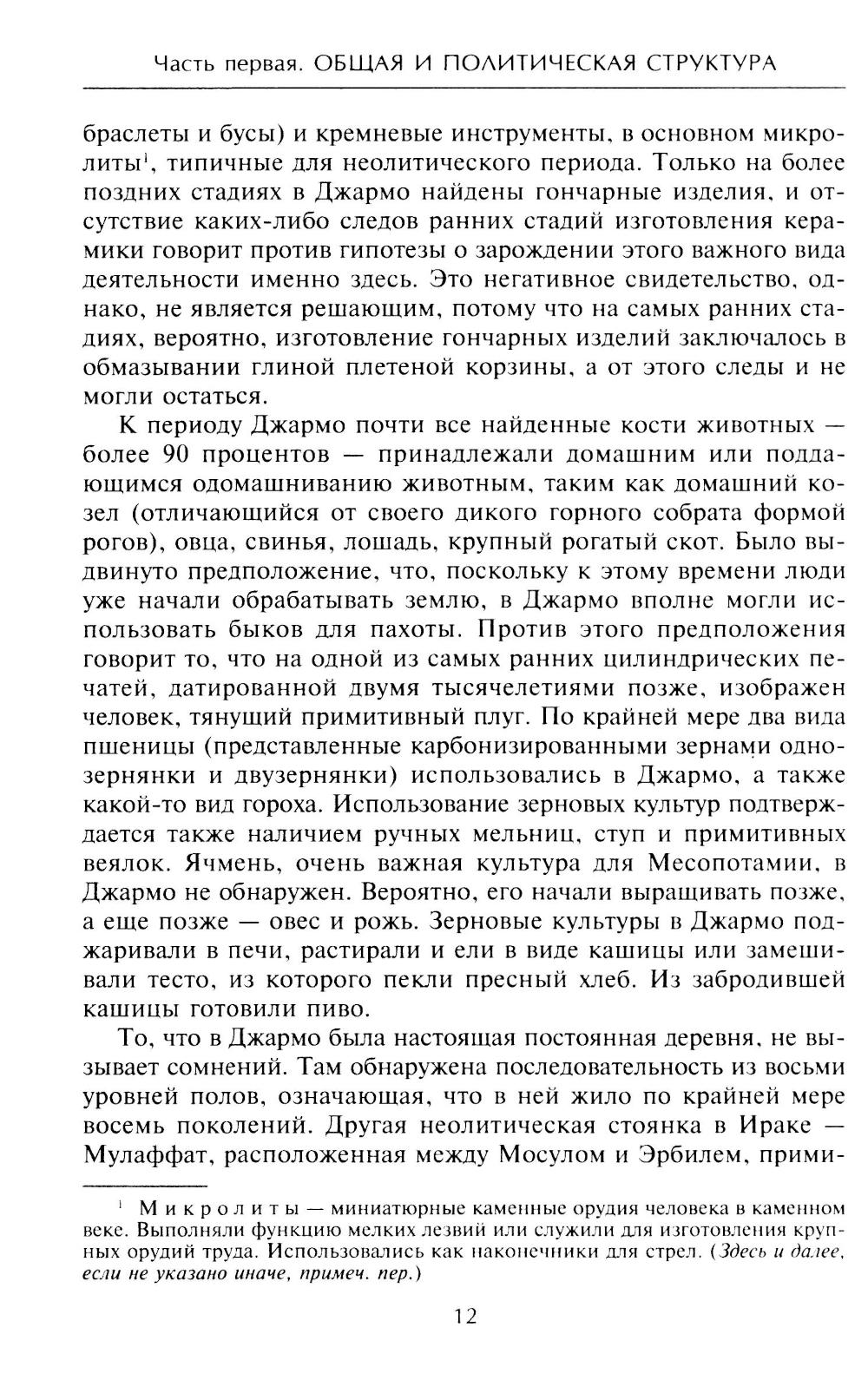 Часть первая. ОБЩАЯ И ПОЛИТИЧЕСКАЯ СТРУКТУРА

браслеты и бусы) и кремневые инструменты, в основном микролиты$^1$, типичные для неолитического периода. Только на более поздних стадиях в Джармо найдены гончарные изделия, и отсутствие каких-либо следов ранних стадий изготовления керамики говорит против гипотезы о зарождении этого важного вида деятельности именно здесь. Это негативное свидетельство, однако, не является решающим, потому что на самых ранних стадиях, вероятно, изготовление гончарных изделий заключалось в обмазывании глиной плетеной корзины, а от этого следы и не могли остаться.

К периоду Джармо почти все найденные кости животных — более 90 процентов — принадлежали домашним или поддающимся одомашниванию животным, таким как домашний козел (отличающийся от своего дикого горного собрата формой рогов), овца, свинья, лошадь, крупный рогатый скот. Было выдвинуто предположение, что, поскольку к этому времени люди уже начали обрабатывать землю, в Джармо вполне могли использовать быков для пахоты. Против этого предположения говорит то, что на одной из самых ранних цилиндрических печатей, датированной двумя тысячелетиями позже, изображен человек, тянущий примитивный плуг. По крайней мере два вида пшеницы (представленные карбонизированными зернами однозернянки и двузернянки) использовались в Джармо, а также какой-то вид гороха. Использование зерновых культур подтверждается также наличием ручных мельниц, ступ и примитивных веялок. Ячмень, очень важная культура для Месопотамии, в Джармо не обнаружен. Вероятно, его начали выращивать позже, а еще позже — овес и рожь. Зерновые культуры в Джармо поджаривали в печи, растирали и ели в виде кашицы или замешивали тесто, из которого пекли пресный хлеб. Из забродившей кашицы готовили пиво.

То, что в Джармо была настоящая постоянная деревня, не вызывает сомнений. Там обнаружена последовательность из восьми уровней полов, означающая, что в ней жило по крайней мере восемь поколений. Другая неолитическая стоянка в Ираке — Мулаффат, расположенная между Мосулом и Эрбилем, прими-

$^1$ Микролиты — миниатюрные каменные орудия человека в каменном веке. Выполняли функцию мелких лезвий или служили для изготовления крупных орудий труда. Использовались как наконечники для стрел. (Здесь и далее, если не указано иначе, примеч. пер.)

12